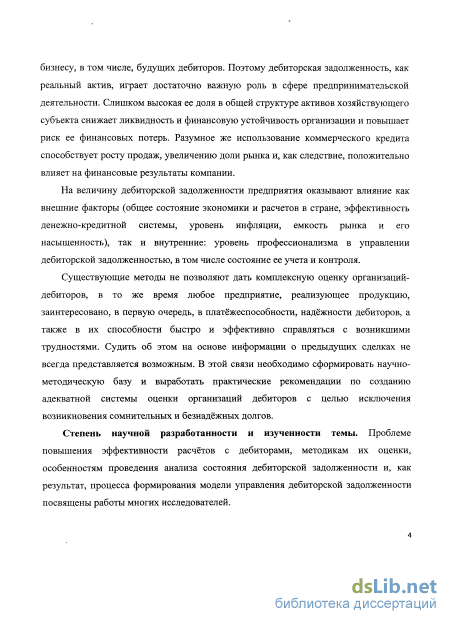 бизнесу, в том числе, будущих дебиторов. Поэтому дебиторская задолженность, как реальный актив, играет достаточно важную роль в сфере предпринимательской деятельности. Слишком высокая ее доля в общей структуре активов хозяйствующего субъекта снижает ликвидность и финансовую устойчивость организации и повышает риск ее финансовых потерь. Разумное же использование коммерческого кредита способствует росту продаж, увеличению доли рынка и, как следствие, положительно влияет на финансовые результаты компании.

На величину дебиторской задолженности предприятия оказывают влияние как внешние факторы (общее состояние экономики и расчетов в стране, эффективность денежно-кредитной системы, уровень инфляции, емкость рынка и его насыщенность), так и внутренние: уровень профессионализма в управлении дебиторской задолженностью, в том числе состояние ее учета и контроля.

Существующие методы не позволяют дать комплексную оценку организаций-дебиторов, в то же время любое предприятие, реализующее продукцию, заинтересовано, в первую очередь, в платёжеспособности, надёжности дебиторов, а также в их способности быстро и эффективно справляться с возникшими трудностями. Судить об этом на основе информации о предыдущих сделках не всегда представляется возможным. В этой связи необходимо сформировать научно-методическую базу и выработать практические рекомендации по созданию адекватной системы оценки организаций дебиторов с целью исключения возникновения сомнительных и безнадёжных долгов.

Степень научной разработанности и изученности темы. Проблеме повышения эффективности расчётов с дебиторами, методикам их оценки, особенностям проведения анализа состояния дебиторской задолженности и, как результат, процесса формирования модели управления дебиторской задолженности посвящены работы многих исследователей.

4

dsLib.net
библиотека диссертаций